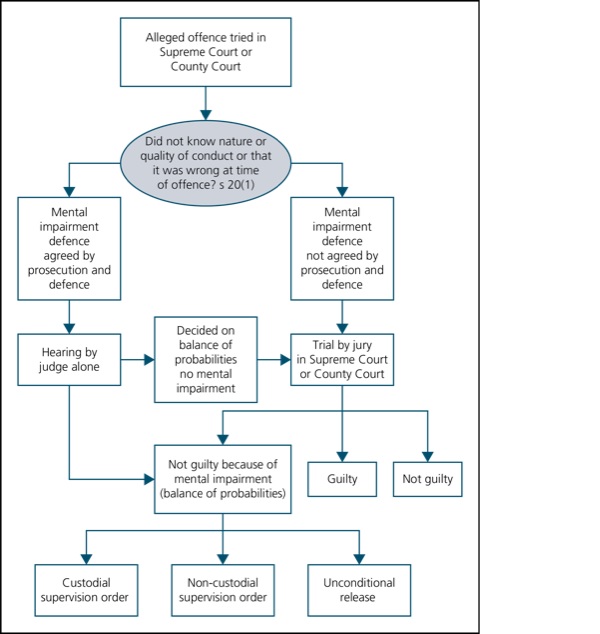 Alleged offence tried in Supreme Court or County Court

Did not know nature or quality of conduct or that it was wrong at time of offence? s 20(1)

Mental impairment defence agreed by prosecution and defence

Mental impairment defence not agreed by prosecution and defence

Hearing by judge alone

Decided on balance of probabilities no mental impairment

Trial by jury in Supreme Court or County Court

Not guilty because of mental impairment (balance of probabilities)

Guilty

Not guilty

Custodial supervision order

Non-custodial supervision order

Unconditional release